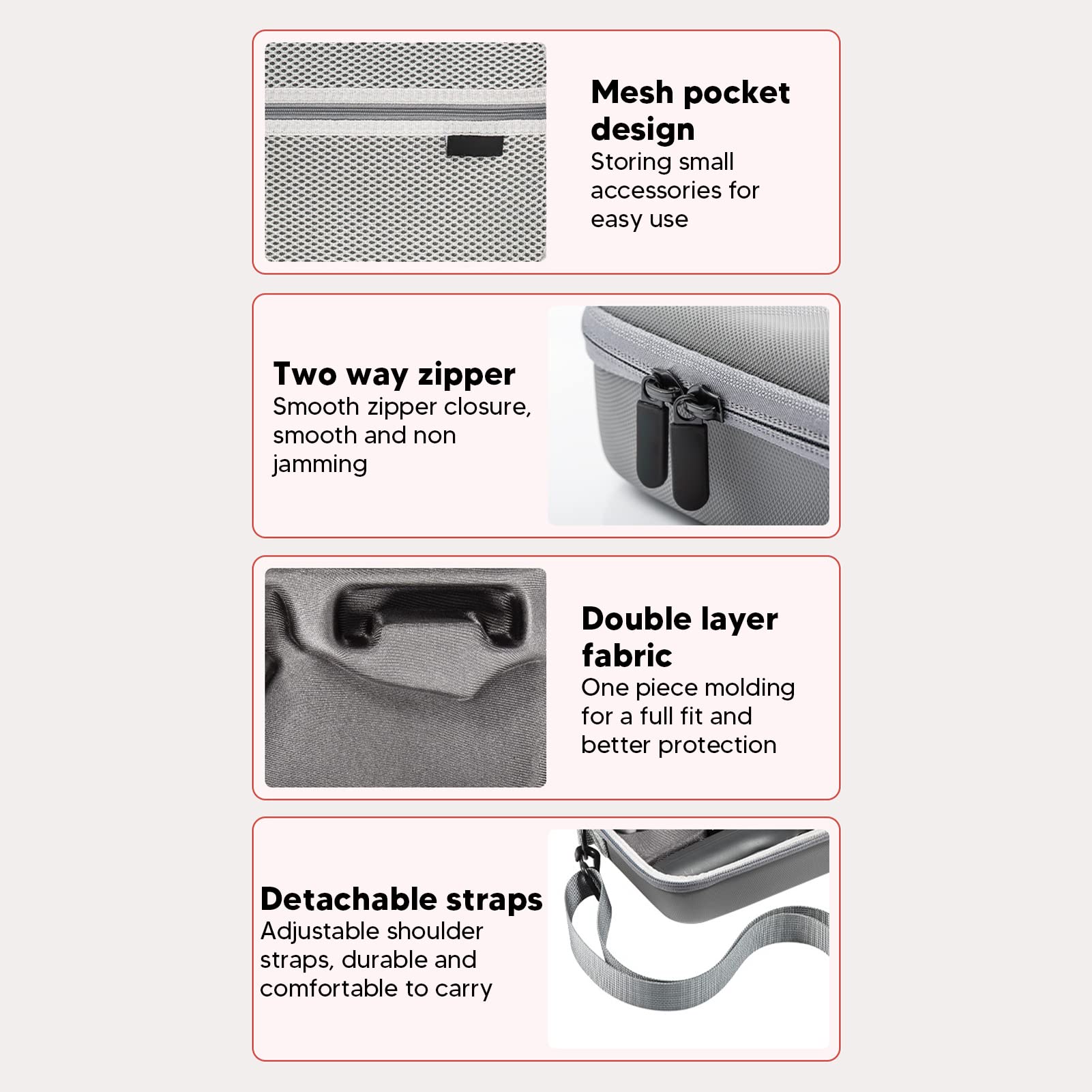 Mesh pocket design

Storing small accessories for easy use

Two way zipper

Smooth zipper closure, smooth and non jamming

Double layer fabric

One piece molding for a full fit and better protection

Detachable straps

Adjustable shoulder straps, durable and comfortable to carry